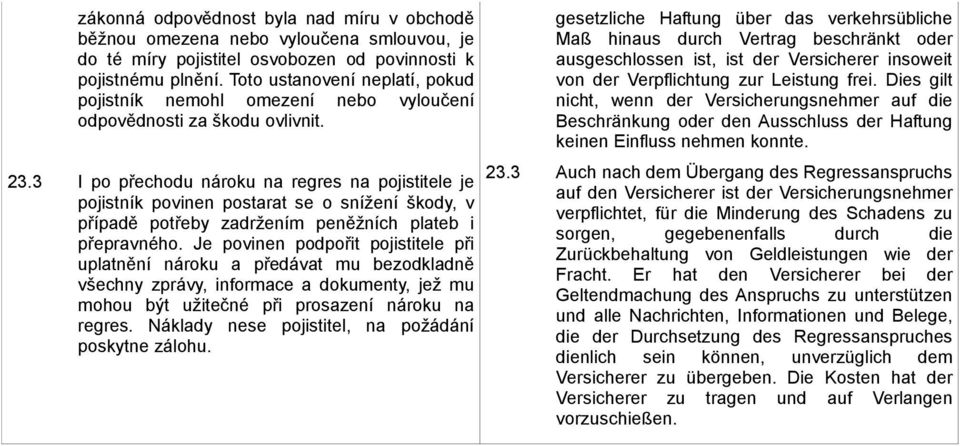 zákonná odpovědnost byla nad míru v obchodě běžnou omezena nebo vyloučena smlouvou, je do té míry pojistitel osvobozen od povinnosti k pojistnému plnění. Toto ustanovení neplatí, pokud pojistník nemohl omezení nebo vyloučení odpovědnosti za škodu ovlivnit.

23.3 I po přechodu nároku na regres na pojistitele je pojistník povinen postarat se o snížení škody, v případě potřeby zadržením peněžních plateb i přepravného. Je povinen podpořit pojistitele při uplatnění nároku a předávat mu bezodkladně všechny zprávy, informace a dokumenty, jež mu mohou být užitečné při prosazení nároku na regres. Náklady nese pojistitel, na požádání poskytne zálohu.

gesetzliche Haftung über das verkehrsübliche Maß hinaus durch Vertrag beschränkt oder ausgeschlossen ist, ist der Versicherer insoweit von der Verpflichtung zur Leistung frei. Dies gilt nicht, wenn der Versicherungsnehmer auf die Beschränkung oder den Ausschluss der Haftung keinen Einfluss nehmen konnte.

23.3 Auch nach dem Übergang des Regressanspruchs auf den Versicherer ist der Versicherungsnehmer verpflichtet, für die Minderung des Schadens zu sorgen, gegebenenfalls durch die Zurückbehaltung von Geldleistungen wie der Fracht. Er hat den Versicherer bei der Geltendmachung des Anspruchs zu unterstützen und alle Nachrichten, Informationen und Belege, die der Durchsetzung des Regressanspruches dienlich sein können, unverzüglich dem Versicherer zu übergeben. Die Kosten hat der Versicherer zu tragen und auf Verlangen vorzuschießen.